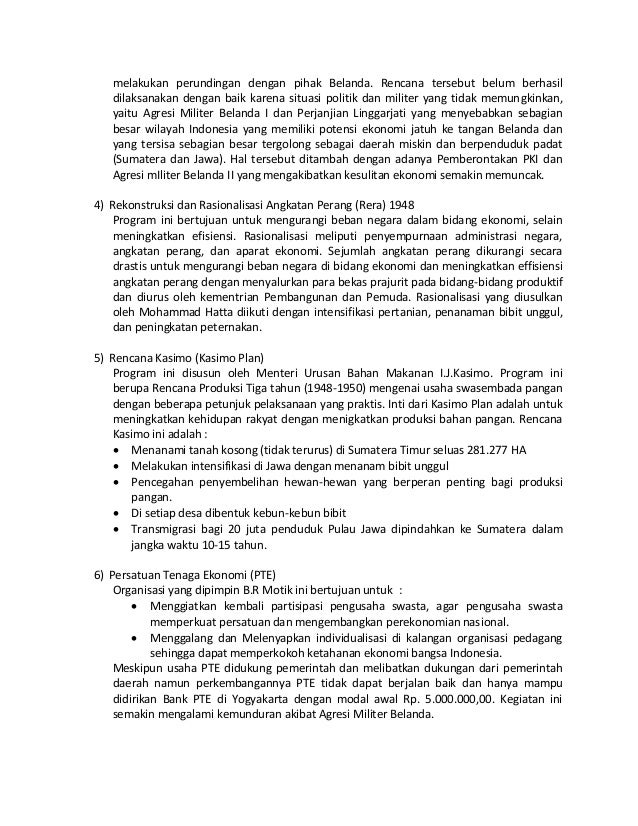 melakukan perundingan dengan pihak Belanda. Rencana tersebut belum berhasil dilaksanakan dengan baik karena situasi politik dan militer yang tidak memungkinkan, yaitu Agresi Militer Belanda I dan Perjanjian Linggarjati yang menyebabkan sebagian besar wilayah Indonesia yang memiliki potensi ekonomi jatuh ke tangan Belanda dan yang tersisa sebagian besar tergolong sebagai daerah miskin dan berpenduduk padat (Sumatera dan Jawa). Hal tersebut ditambah dengan adanya Pemberontakan PKI dan Agresi mIliter Belanda II yang mengakibatkan kesulitan ekonomi semakin memuncak.

4) Rekonstruksi dan Rasionalisasi Angkatan Perang (Rera) 1948
Program ini bertujuan untuk mengurangi beban negara dalam bidang ekonomi, selain meningkatkan efisiensi. Rasionalisasi meliputi penyempurnaan administrasi negara, angkatan perang, dan aparat ekonomi. Sejumlah angkatan perang dikurangi secara drastis untuk mengurangi beban negara di bidang ekonomi dan meningkatkan effisiensi angkatan perang dengan menyalurkan para bekas prajurit pada bidang-bidang produktif dan diurus oleh kementrian Pembangunan dan Pemuda. Rasionalisasi yang diusulkan oleh Mohammad Hatta diikuti dengan intensifikasi pertanian, penanaman bibit unggul, dan peningkatan peternakan.

5) Rencana Kasimo (Kasimo Plan)
Program ini disusun oleh Menteri Urusan Bahan Makanan I.J.Kasimo. Program ini berupa Rencana Produksi Tiga tahun (1948-1950) mengenai usaha swasembada pangan dengan beberapa petunjuk pelaksanaan yang praktis. Inti dari Kasimo Plan adalah untuk meningkatkan kehidupan rakyat dengan menigkatkan produksi bahan pangan. Rencana Kasimo ini adalah :
• Menanami tanah kosong (tidak terurus) di Sumatera Timur seluas 281.277 HA
• Melakukan intensifikasi di Jawa dengan menanam bibit unggul
• Pencegahan penyembelihan hewan-hewan yang berperan penting bagi produksi pangan.
• Di setiap desa dibentuk kebun-kebun bibit
• Transmigrasi bagi 20 juta penduduk Pulau Jawa dipindahkan ke Sumatera dalam jangka waktu 10-15 tahun.

6) Persatuan Tenaga Ekonomi (PTE)
Organisasi yang dipimpin B.R Motik ini bertujuan untuk :
• Menggiatkan kembali partisipasi pengusaha swasta, agar pengusaha swasta memperkuat persatuan dan mengembangkan perekonomian nasional.
• Menggalang dan Melenyapkan individualisasi di kalangan organisasi pedagang sehingga dapat memperkokoh ketahanan ekonomi bangsa Indonesia.
Meskipun usaha PTE didukung pemerintah dan melibatkan dukungan dari pemerintah daerah namun perkembangannya PTE tidak dapat berjalan baik dan hanya mampu didirikan Bank PTE di Yogyakarta dengan modal awal Rp. 5.000.000,00. Kegiatan ini semakin mengalami kemunduran akibat Agresi Militer Belanda.